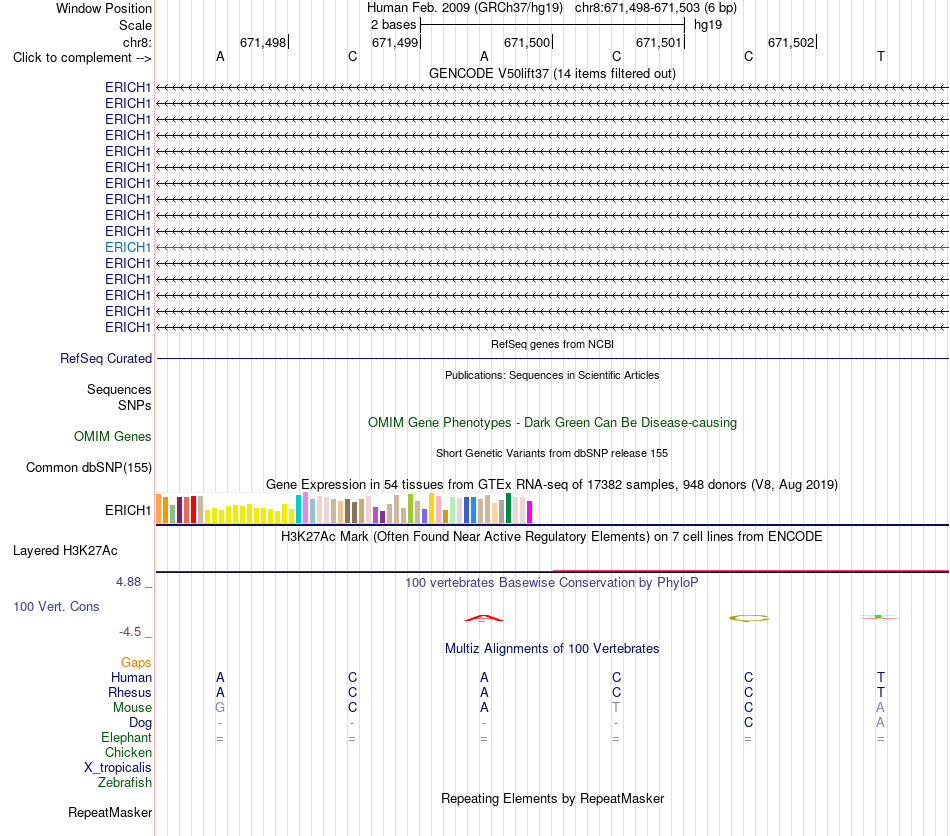 Window Position Human Feb. 2009 (GRCh37/hg19) chr8:671,498-671,503 (6 bp)
Scale 2 bases hg19
chr8: 671,498 671,499 671,500 671,501 671,502
Click to complement --> A C A C C T
GENCODE V50lift37 (14 items filtered out)
ERICH1
ERICH1
ERICH1
ERICH1
ERICH1
ERICH1
ERICH1
ERICH1
ERICH1
ERICH1
ERICH1
ERICH1
ERICH1
ERICH1
ERICH1
ERICH1
RefSeq genes from NCBI
RefSeq Curated
Publications: Sequences in Scientific Articles
Sequences
SNPs
OMIM Gene Phenotypes - Dark Green Can Be Disease-causing
OMIM Genes
Short Genetic Variants from dbSNP release 155
Common dbSNP(155)
Gene Expression in 54 tissues from GTEx RNA-seq of 17382 samples, 948 donors (V8, Aug 2019)
ERICH1
H3K27Ac Mark (Often Found Near Active Regulatory Elements) on 7 cell lines from ENCODE
Layered H3K27Ac
4.88 _ 100 vertebrates Basewise Conservation by PhyloP
100 Vert. Cons
-4.5 _
Multiz Alignments of 100 Vertebrates
Gaps
Human A C A C C T
Rhesus A C A C C T
Mouse G C A T C A
Dog - - - - C A
Elephant = = = = = =
Chicken
X_tropicalis
Zebrafish
Repeating Elements by RepeatMasker
RepeatMasker